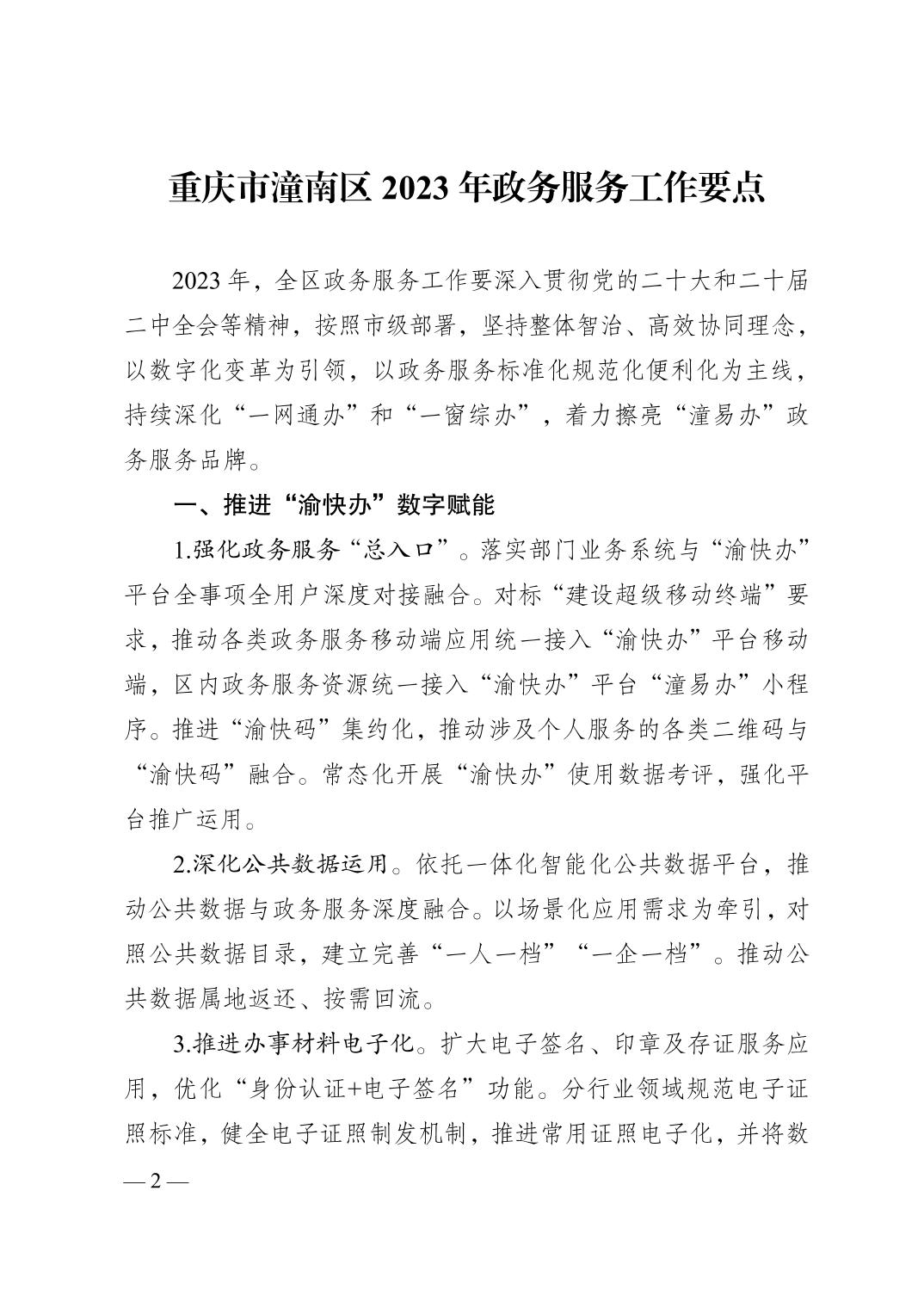 重庆市潼南区 2023 年政务服务工作要点

2023 年，全区政务服务工作要深入贯彻党的二十大和二十届二中全会等精神，按照市级部署，坚持整体智治、高效协同理念，以数字化变革为引领，以政务服务标准化规范化便利化为主线，持续深化“一网通办”和“一窗综办”，着力擦亮“潼易办”政务服务品牌。

一、推进“渝快办”数字赋能

1.强化政务服务“总入口”。落实部门业务系统与“渝快办”平台全事项全用户深度对接融合。对标“建设超级移动终端”要求，推动各类政务服务移动端应用统一接入“渝快办”平台移动端，区内政务服务资源统一接入“渝快办”平台“潼易办”小程序。推进“渝快码”集约化，推动涉及个人服务的各类二维码与“渝快码”融合。常态化开展“渝快办”使用数据考评，强化平台推广运用。

2.深化公共数据运用。依托一体化智能化公共数据平台，推动公共数据与政务服务深度融合。以场景化应用需求为牵引，对照公共数据目录，建立完善“一人一档”“一企一档”。推动公共数据属地返还、按需回流。

3.推进办事材料电子化。扩大电子签名、印章及存证服务应用，优化“身份认证+电子签名”功能。分行业领域规范电子证照标准，健全电子证照制发机制，推进常用证照电子化，并将数

— 2 —